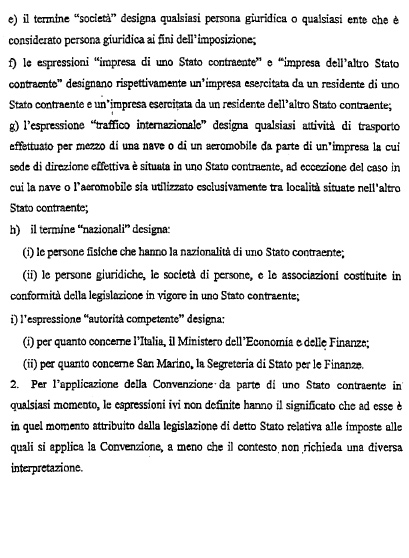 e) il termine "società" designa qualsiasi persona giuridica o qualsiasi ente che è considerato persona giuridica ai fini dell'imposizione;

f) le espressioni "impresa di uno Stato contraente" e "impresa dell'altro Stato contraente" designano rispettivamente un'impresa esercitata da un residente di uno Stato contraente e un'impresa esercitata da un residente dell'altro Stato contraente;

g) l'espressione "traffico internazionale" designa qualsiasi attività di trasporto effettuato per mezzo di una nave o di un aeromobile da parte di un'impresa la cui sede di direzione effettiva è situata in uno Stato contraente, ad eccezione del caso in cui la nave o l'aeromobile sia utilizzato esclusivamente tra località situate nell'altro Stato contraente;

h) il termine "nazionali" designa:

(i) le persone fisiche che hanno la nazionalità di uno Stato contraente;

(ii) le persone giuridiche, le società di persone, e le associazioni costituite in conformità della legislazione in vigore in uno Stato contraente;

i) l'espressione "autorità competente" designa:

(i) per quanto concerne l'Italia, il Ministero dell'Economia e delle Finanze;

(ii) per quanto concerne San Marino, la Segreteria di Stato per le Finanze.

2. Per l'applicazione della Convenzione da parte di uno Stato contraente in qualsiasi momento, le espressioni ivi non definite hanno il significato che ad esse è in quel momento attribuito dalla legislazione di detto Stato relativa alle imposte alle quali si applica la Convenzione, a meno che il contesto non richieda una diversa interpretazione.